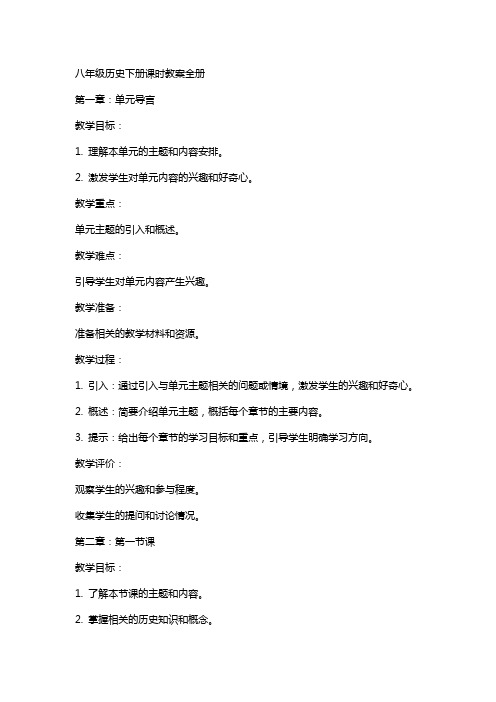 八年级历史下册课时教案全册

第一章：单元导言

教学目标：

1. 理解本单元的主题和内容安排。

2. 激发学生对单元内容的兴趣和好奇心。

教学重点：

单元主题的引入和概述。

教学难点：

引导学生对单元内容产生兴趣。

教学准备：

准备相关的教学材料和资源。

教学过程：

1. 引入：通过引入与单元主题相关的问题或情境，激发学生的兴趣和好奇心。

2. 概述：简要介绍单元主题，概括每个章节的主要内容。

3. 提示：给出每个章节的学习目标和重点，引导学生明确学习方向。

教学评价：

观察学生的兴趣和参与程度。

收集学生的提问和讨论情况。

第二章：第一节课

教学目标：

1. 了解本节课的主题和内容。

2. 掌握相关的历史知识和概念。